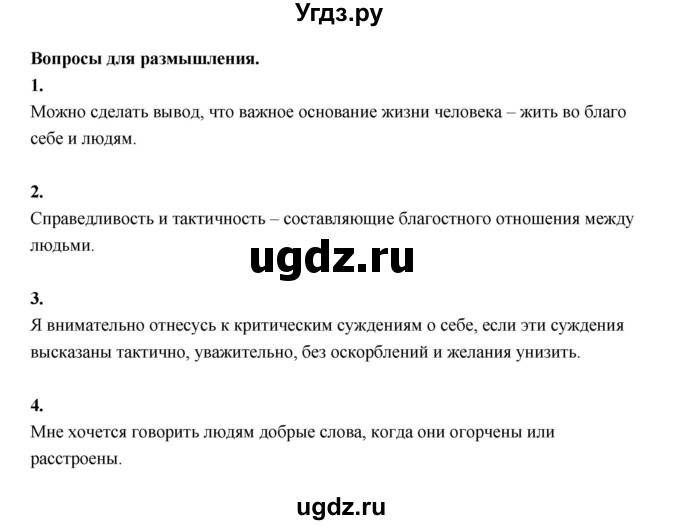 Угдз.ру

Вопросы для размышления.

1.

Можно сделать вывод, что важное основание жизни человека – жить во благо себе и людям.

2.

Справедливость и тактичность – составляющие благостного отношения между людьми.

ugdz.ru

3.

Я внимательно отнесусь к критическим суждениям о себе, если эти суждения высказаны тактично, уважительно, без оскорблений и желания унизить.

4.

Мне хочется говорить людям добрые слова, когда они огорчены или расстроены.

ugdz.ru